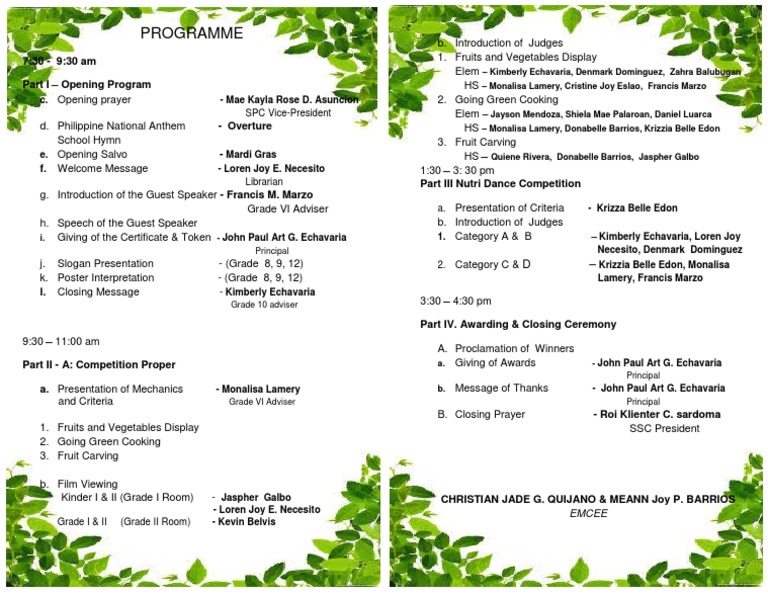 PROGRAMME

7:30 - 9:30 am

Part I – Opening Program

c. Opening prayer - Mae Kayla Rose D. Asuncion
SPC Vice-President

d. Philippine National Anthem - Overture
School Hymn

e. Opening Salvo - Mardi Gras

f. Welcome Message - Loren Joy E. Necesito
Librarian

g. Introduction of the Guest Speaker - Francis M. Marzo
Grade VI Adviser

h. Speech of the Guest Speaker

i. Giving of the Certificate & Token - John Paul Art G. Echavaria
Principal

j. Slogan Presentation - (Grade 8, 9, 12)

k. Poster Interpretation - (Grade 8, 9, 12)

l. Closing Message - Kimberly Echavaria
Grade 10 adviser

9:30 – 11:00 am

Part II - A: Competition Proper

a. Presentation of Mechanics and Criteria - Monalisa Lamery
Grade VI Adviser

1. Fruits and Vegetables Display
2. Going Green Cooking
3. Fruit Carving

b. Film Viewing
Kinder I & II (Grade I Room) - Jaspher Galbo
- Loren Joy E. Necesito
Grade I & II (Grade II Room) - Kevin Belvis

b. Introduction of Judges
1. Fruits and Vegetables Display
Elem – Kimberly Echavaria, Denmark Dominguez, Zahra Balubugan
HS – Monalisa Lamery, Cristine Joy Eslao, Francis Marzo
2. Going Green Cooking
Elem – Jayson Mendoza, Shiela Mae Palaroan, Daniel Luarca
HS – Monalisa Lamery, Donabelle Barrios, Krizzia Belle Edon
3. Fruit Carving
HS – Quiene Rivera, Donabelle Barrios, Jaspher Galbo

1:30 – 3: 30 pm
Part III Nutri Dance Competition

a. Presentation of Criteria - Krizza Belle Edon
b. Introduction of Judges
1. Category A & B – Kimberly Echavaria, Loren Joy Necesito, Denmark Dominguez
2. Category C & D – Krizzia Belle Edon, Monalisa Lamery, Francis Marzo

3:30 – 4:30 pm

Part IV. Awarding & Closing Ceremony

A. Proclamation of Winners
a. Giving of Awards - John Paul Art G. Echavaria
Principal
b. Message of Thanks - John Paul Art G. Echavaria
Principal
B. Closing Prayer - Roi Klienter C. sardoma
SSC President

CHRISTIAN JADE G. QUIJANO & MEANN Joy P. BARRIOS
EMCEE